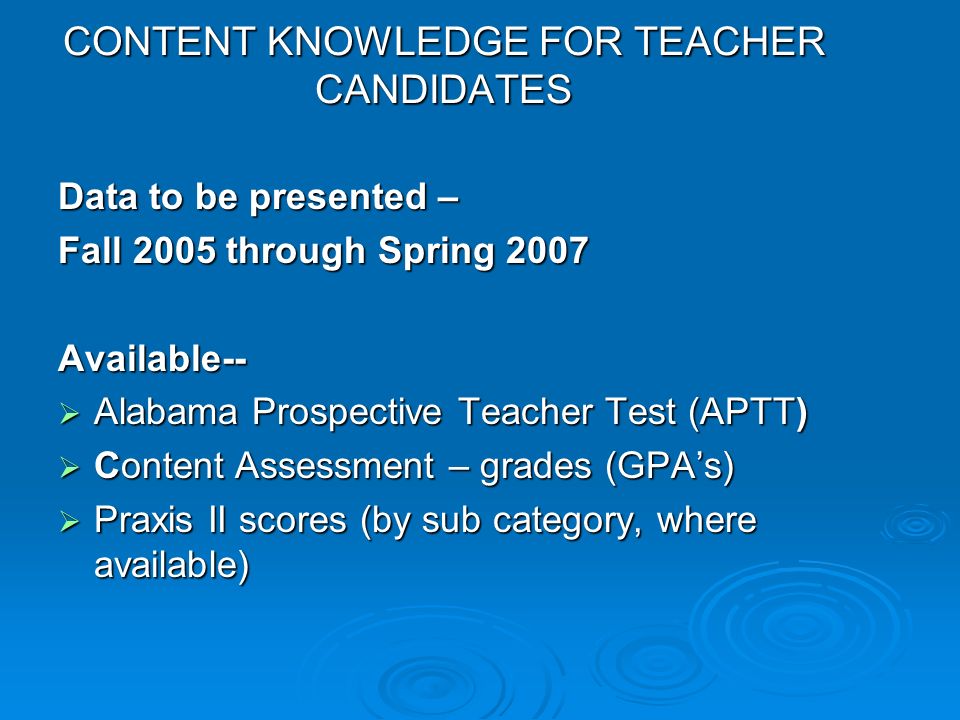 CONTENT KNOWLEDGE FOR TEACHER CANDIDATES

Data to be presented –
Fall 2005 through Spring 2007

Available--
➢ Alabama Prospective Teacher Test (APTT)
➢ Content Assessment – grades (GPA’s)
➢ Praxis II scores (by sub category, where available)